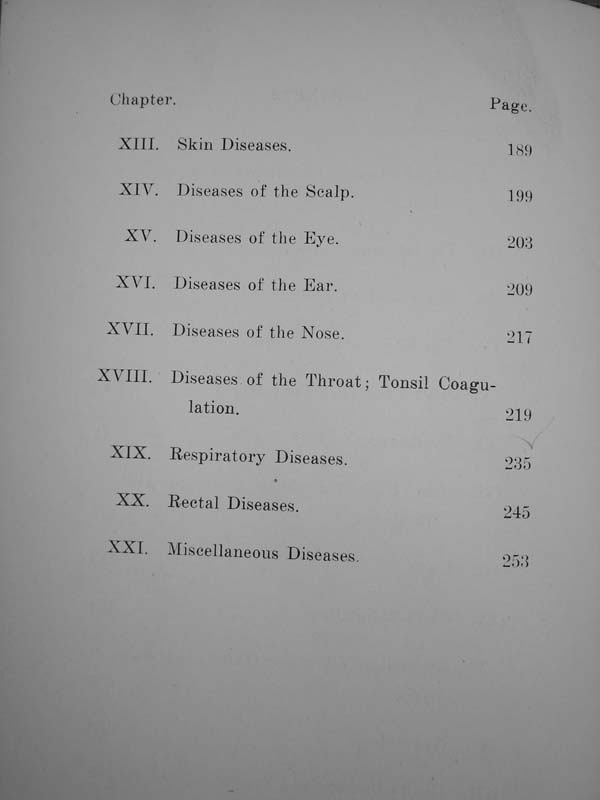 | Chapter. | | Page. |
|---|---|---|
| XIII. | Skin Diseases. | 189 |
| XIV. | Diseases of the Scalp. | 199 |
| XV. | Diseases of the Eye. | 203 |
| XVI. | Diseases of the Ear. | 209 |
| XVII. | Diseases of the Nose. | 217 |
| XVIII. | Diseases of the Throat; Tonsil Coagulation. | 219 |
| XIX. | Respiratory Diseases. | 235 |
| XX. | Rectal Diseases. | 245 |
| XXI. | Miscellaneous Diseases. | 253 |